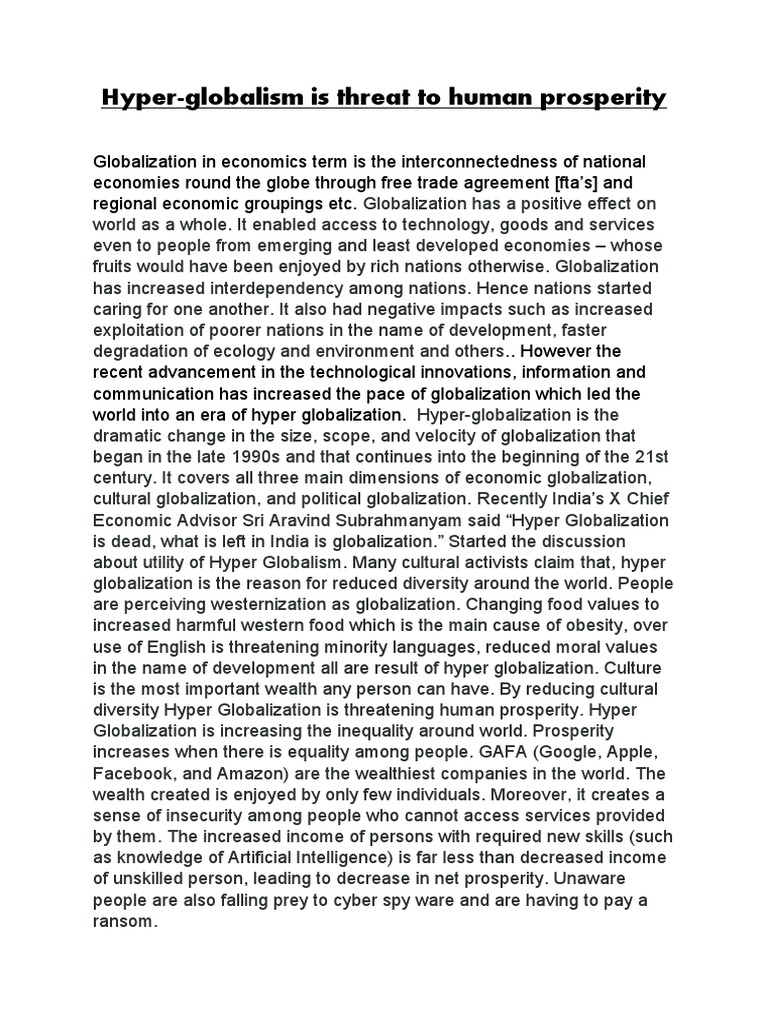 Hyper-globalism is threat to human prosperity

Globalization in economics term is the interconnectedness of national economies round the globe through free trade agreement [fta's] and regional economic groupings etc. Globalization has a positive effect on world as a whole. It enabled access to technology, goods and services even to people from emerging and least developed economies – whose fruits would have been enjoyed by rich nations otherwise. Globalization has increased interdependency among nations. Hence nations started caring for one another. It also had negative impacts such as increased exploitation of poorer nations in the name of development, faster degradation of ecology and environment and others.. However the recent advancement in the technological innovations, information and communication has increased the pace of globalization which led the world into an era of hyper globalization. Hyper-globalization is the dramatic change in the size, scope, and velocity of globalization that began in the late 1990s and that continues into the beginning of the 21st century. It covers all three main dimensions of economic globalization, cultural globalization, and political globalization. Recently India's X Chief Economic Advisor Sri Aravind Subrahmanyam said "Hyper Globalization is dead, what is left in India is globalization." Started the discussion about utility of Hyper Globalism. Many cultural activists claim that, hyper globalization is the reason for reduced diversity around the world. People are perceiving westernization as globalization. Changing food values to increased harmful western food which is the main cause of obesity, over use of English is threatening minority languages, reduced moral values in the name of development all are result of hyper globalization. Culture is the most important wealth any person can have. By reducing cultural diversity Hyper Globalization is threatening human prosperity. Hyper Globalization is increasing the inequality around world. Prosperity increases when there is equality among people. GAFA (Google, Apple, Facebook, and Amazon) are the wealthiest companies in the world. The wealth created is enjoyed by only few individuals. Moreover, it creates a sense of insecurity among people who cannot access services provided by them. The increased income of persons with required new skills (such as knowledge of Artificial Intelligence) is far less than decreased income of unskilled person, leading to decrease in net prosperity. Unaware people are also falling prey to cyber spy ware and are having to pay a ransom.